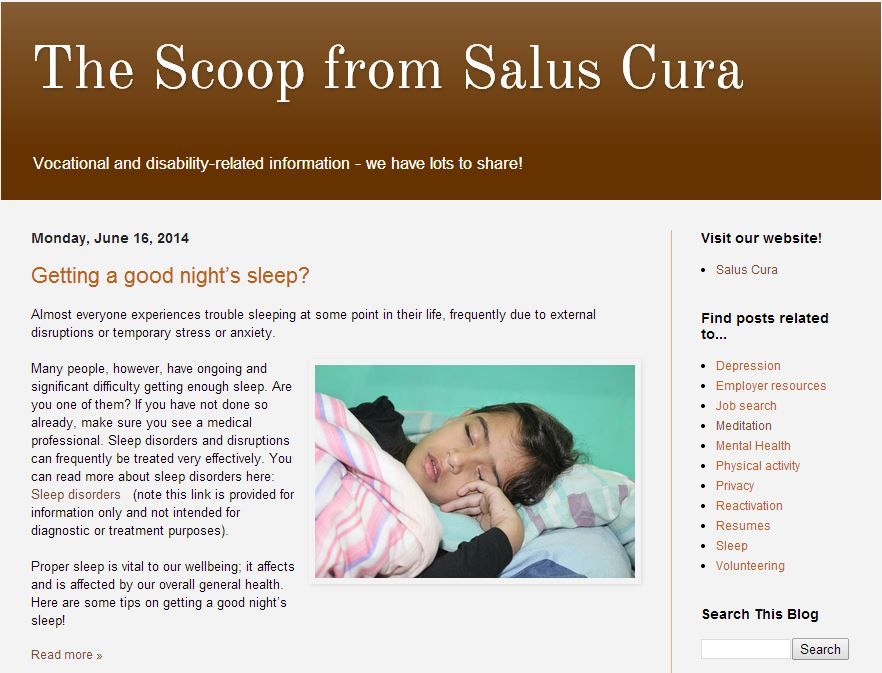 The Scoop from Salus Cura

Vocational and disability-related information - we have lots to share!

Monday, June 16, 2014

Getting a good night's sleep?

Almost everyone experiences trouble sleeping at some point in their life, frequently due to external disruptions or temporary stress or anxiety.

Many people, however, have ongoing and significant difficulty getting enough sleep. Are you one of them? If you have not done so already, make sure you see a medical professional. Sleep disorders and disruptions can frequently be treated very effectively. You can read more about sleep disorders here: Sleep disorders (note this link is provided for information only and not intended for diagnostic or treatment purposes).

Proper sleep is vital to our wellbeing; it affects and is affected by our overall general health. Here are some tips on getting a good night's sleep!

Read more »

Visit our website!

- Salus Cura

Find posts related to...

- Depression
- Employer resources
- Job search
- Meditation
- Mental Health
- Physical activity
- Privacy
- Reactivation
- Resumes
- Sleep
- Volunteering

Search This Blog

Search